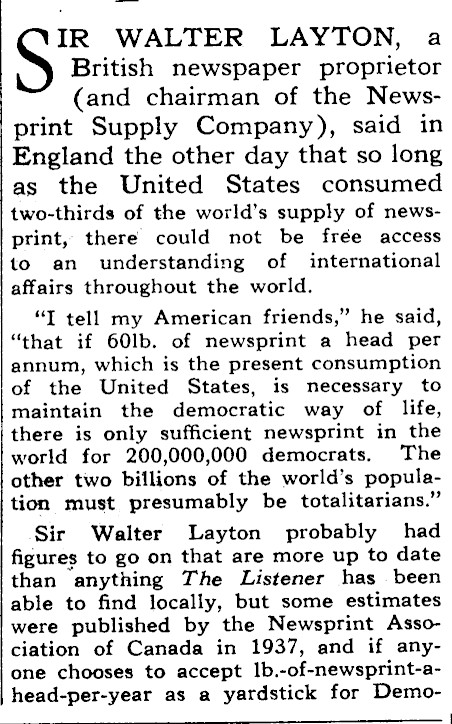 SIR WALTER LAYTON, a British newspaper proprietor (and chairman of the Newsprint Supply Company), said in England the other day that so long as the United States consumed two-thirds of the world's supply of newsprint, there could not be free access to an understanding of international affairs throughout the world.

"I tell my American friends," he said, "that if 60lb. of newsprint a head per annum, which is the present consumption of the United States, is necessary to maintain the democratic way of life, there is only sufficient newsprint in the world for 200,000,000 democrats. The other two billions of the world's population must presumably be totalitarians."

Sir Walter Layton probably had figures to go on that are more up to date than anything The Listener has been able to find locally, but some estimates were published by the Newsprint Association of Canada in 1937, and if anyone chooses to accept lb.-of-newsprint-a-head-per-year as a yardstick for Demo-